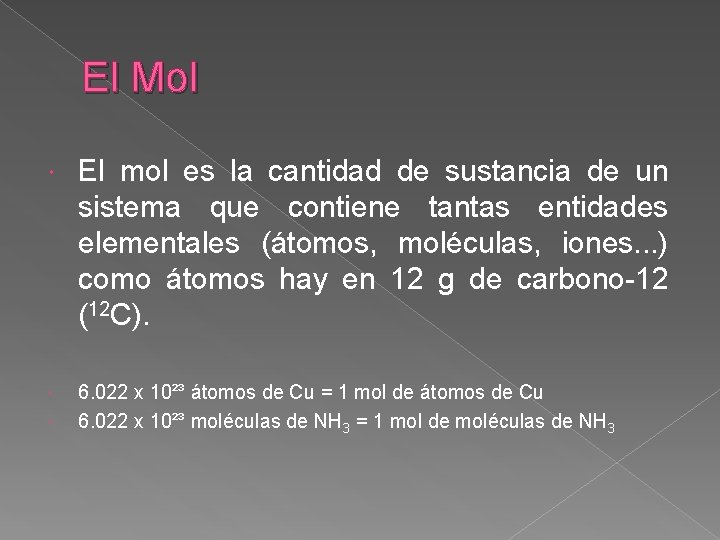 El Mol

• El mol es la cantidad de sustancia de un sistema que contiene tantas entidades elementales (átomos, moléculas, iones...) como átomos hay en 12 g de carbono-12 ($^{12}C$).

• $6.022 \times 10^{23}$ átomos de Cu = 1 mol de átomos de Cu
• $6.022 \times 10^{23}$ moléculas de $NH_3$ = 1 mol de moléculas de $NH_3$